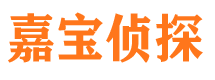 嘉宝侦探